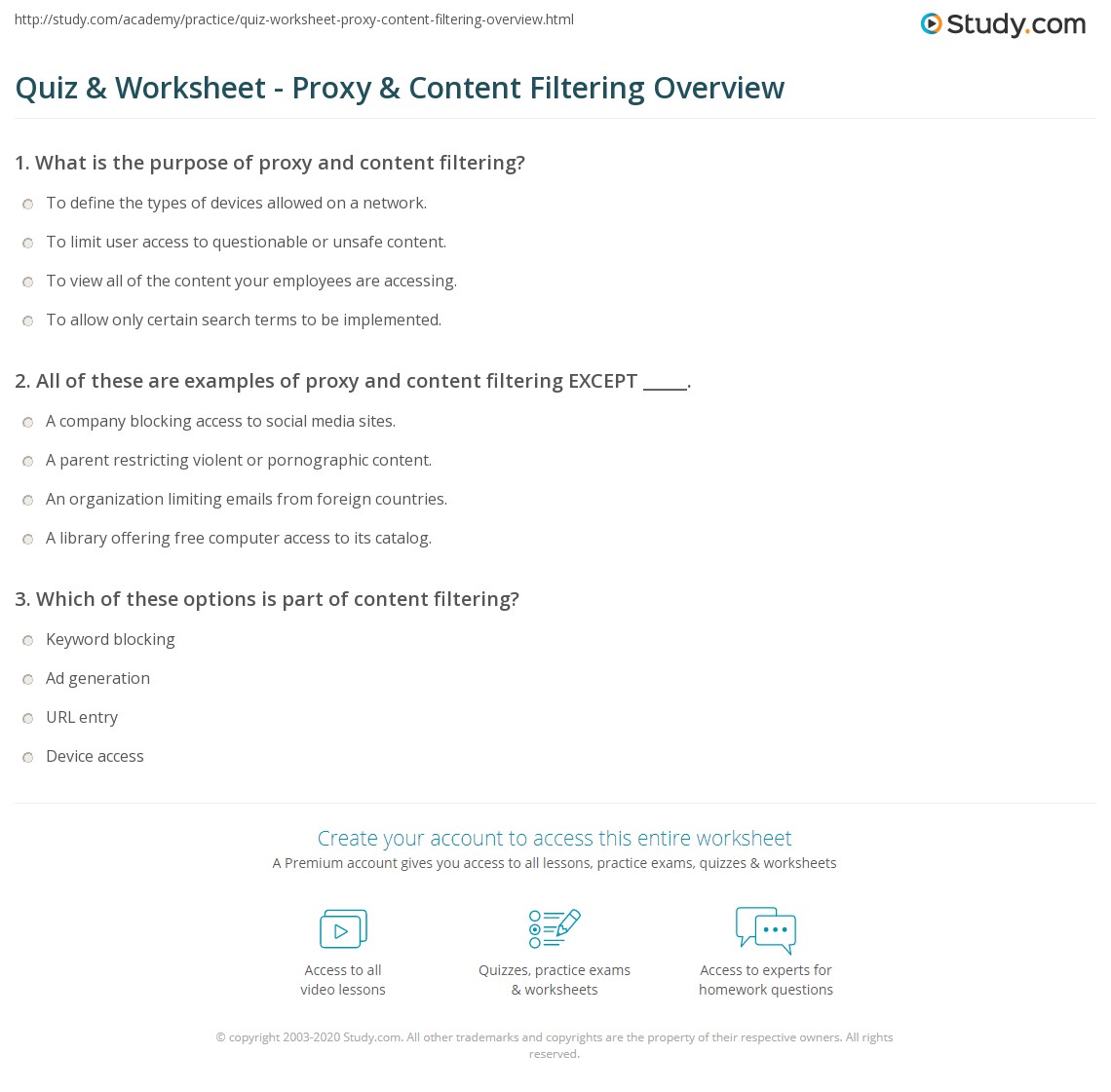 http://study.com/academy/practice/quiz-worksheet-proxy-content-filtering-overview.html

Study.com

Quiz & Worksheet - Proxy & Content Filtering Overview

1. What is the purpose of proxy and content filtering?

To define the types of devices allowed on a network.

To limit user access to questionable or unsafe content.

To view all of the content your employees are accessing.

To allow only certain search terms to be implemented.

2. All of these are examples of proxy and content filtering EXCEPT _____.

A company blocking access to social media sites.

A parent restricting violent or pornographic content.

An organization limiting emails from foreign countries.

A library offering free computer access to its catalog.

3. Which of these options is part of content filtering?

Keyword blocking

Ad generation

URL entry

Device access

Create your account to access this entire worksheet

A Premium account gives you access to all lessons, practice exams, quizzes & worksheets

Access to all video lessons

Quizzes, practice exams & worksheets

Access to experts for homework questions

© copyright 2003-2020 Study.com. All other trademarks and copyrights are the property of their respective owners. All rights reserved.